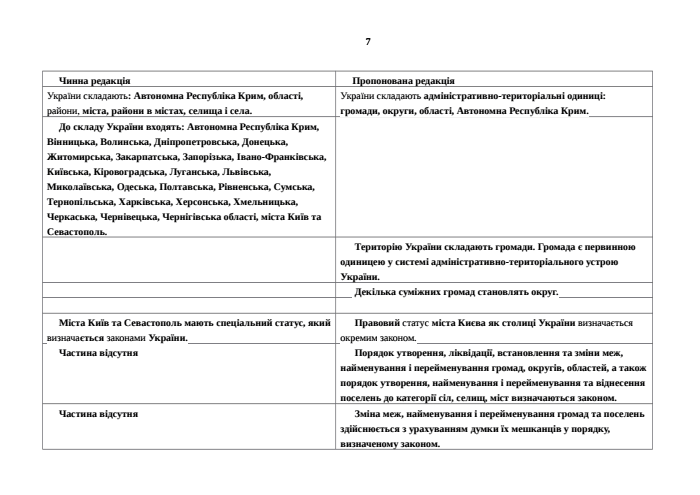 7

| Чинна редакція | Пропонована редакція |
|---|---|
| України складають: Автономна Республіка Крим, області, райони, міста, райони в містах, селища і села. | України складають адміністративно-територіальні одиниці: громади, округи, області, Автономна Республіка Крим. |
| До складу України входять: Автономна Республіка Крим, Вінницька, Волинська, Дніпропетровська, Донецька, Житомирська, Закарпатська, Запорізька, Івано-Франківська, Київська, Кіровоградська, Луганська, Львівська, Миколаївська, Одеська, Полтавська, Рівненська, Сумська, Тернопільська, Харківська, Херсонська, Хмельницька, Черкаська, Чернівецька, Чернігівська області, міста Київ та Севастополь. | |
| | Територію України складають громади. Громада є первинною одиницею у системі адміністративно-територіального устрою України. |
| | Декілька суміжних громад становлять округ. |
| | |
| Міста Київ та Севастополь мають спеціальний статус, який визначається законами України. | Правовий статус міста Києва як столиці України визначається окремим законом. |
| Частина відсутня | Порядок утворення, ліквідації, встановлення та зміни меж, найменування і перейменування громад, округів, областей, а також порядок утворення, найменування і перейменування та віднесення поселень до категорії сіл, селищ, міст визначаються законом. |
| Частина відсутня | Зміна меж, найменування і перейменування громад та поселень здійснюється з урахуванням думки їх мешканців у порядку, визначеному законом. |